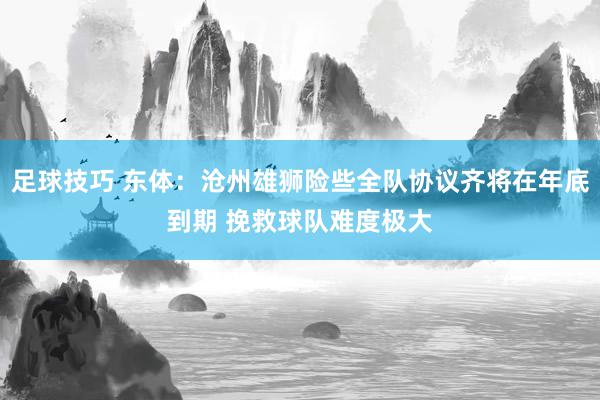 足球技巧 东体：沧州雄狮险些全队协议齐将在年底到期 挽救球队难度极大